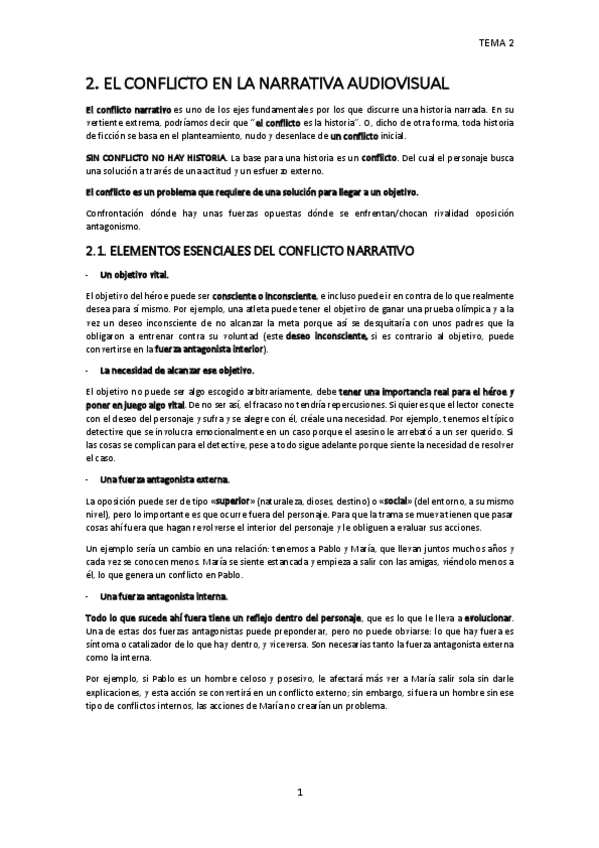 TEMA 2

2. EL CONFLICTO EN LA NARRATIVA AUDIOVISUAL

El conflicto narrativo es uno de los ejes fundamentales por los que discurre una historia narrada. En su vertiente extrema, podríamos decir que "el conflicto es la historia". O, dicho de otra forma, toda historia de ficción se basa en el planteamiento, nudo y desenlace de un conflicto inicial.

SIN CONFLICTO NO HAY HISTORIA. La base para una historia es un conflicto. Del cual el personaje busca una solución a través de una actitud y un esfuerzo externo.

El conflicto es un problema que requiere de una solución para llegar a un objetivo.

Confrontación dónde hay unas fuerzas opuestas dónde se enfrentan/chocan rivalidad oposición antagonismo.

2.1. ELEMENTOS ESENCIALES DEL CONFLICTO NARRATIVO

- Un objetivo vital.

El objetivo del héroe puede ser consciente o inconsciente, e incluso puede ir en contra de lo que realmente desea para sí mismo. Por ejemplo, una atleta puede tener el objetivo de ganar una prueba olímpica y a la vez un deseo inconsciente de no alcanzar la meta porque así se desquitaría con unos padres que la obligaron a entrenar contra su voluntad (este deseo inconsciente, si es contrario al objetivo, puede convertirse en la fuerza antagonista interior).

- La necesidad de alcanzar ese objetivo.

El objetivo no puede ser algo escogido arbitrariamente, debe tener una importancia real para el héroe y poner en juego algo vital. De no ser así, el fracaso no tendría repercusiones. Si quieres que el lector conecte con el deseo del personaje y sufra y se alegre con él, créale una necesidad. Por ejemplo, tenemos el típico detective que se involucra emocionalmente en un caso porque el asesino le arrebató a un ser querido. Si las cosas se complican para el detective, pese a todo sigue adelante porque siente la necesidad de resolver el caso.

- Una fuerza antagonista externa.

La oposición puede ser de tipo «superior» (naturaleza, dioses, destino) o «social» (del entorno, a su mismo nivel), pero lo importante es que ocurre fuera del personaje. Para que la trama se mueva tienen que pasar cosas ahí fuera que hagan revolverse el interior del personaje y le obliguen a evaluar sus acciones.

Un ejemplo sería un cambio en una relación: tenemos a Pablo y María, que llevan juntos muchos años y cada vez se conocen menos. María se siente estancada y empieza a salir con las amigas, viéndolo menos a él, lo que genera un conflicto en Pablo.

- Una fuerza antagonista interna.

Todo lo que sucede ahí fuera tiene un reflejo dentro del personaje, que es lo que le lleva a evolucionar. Una de estas dos fuerzas antagonistas puede preponderar, pero no puede obviarse: lo que hay fuera es síntoma o catalizador de lo que hay dentro, y viceversa. Son necesarias tanto la fuerza antagonista externa como la interna.

Por ejemplo, si Pablo es un hombre celoso y posesivo, le afectará más ver a María salir sola sin darle explicaciones, y esta acción se convertirá en un conflicto externo; sin embargo, si fuera un hombre sin ese tipo de conflictos internos, las acciones de María no crearían un problema.

1